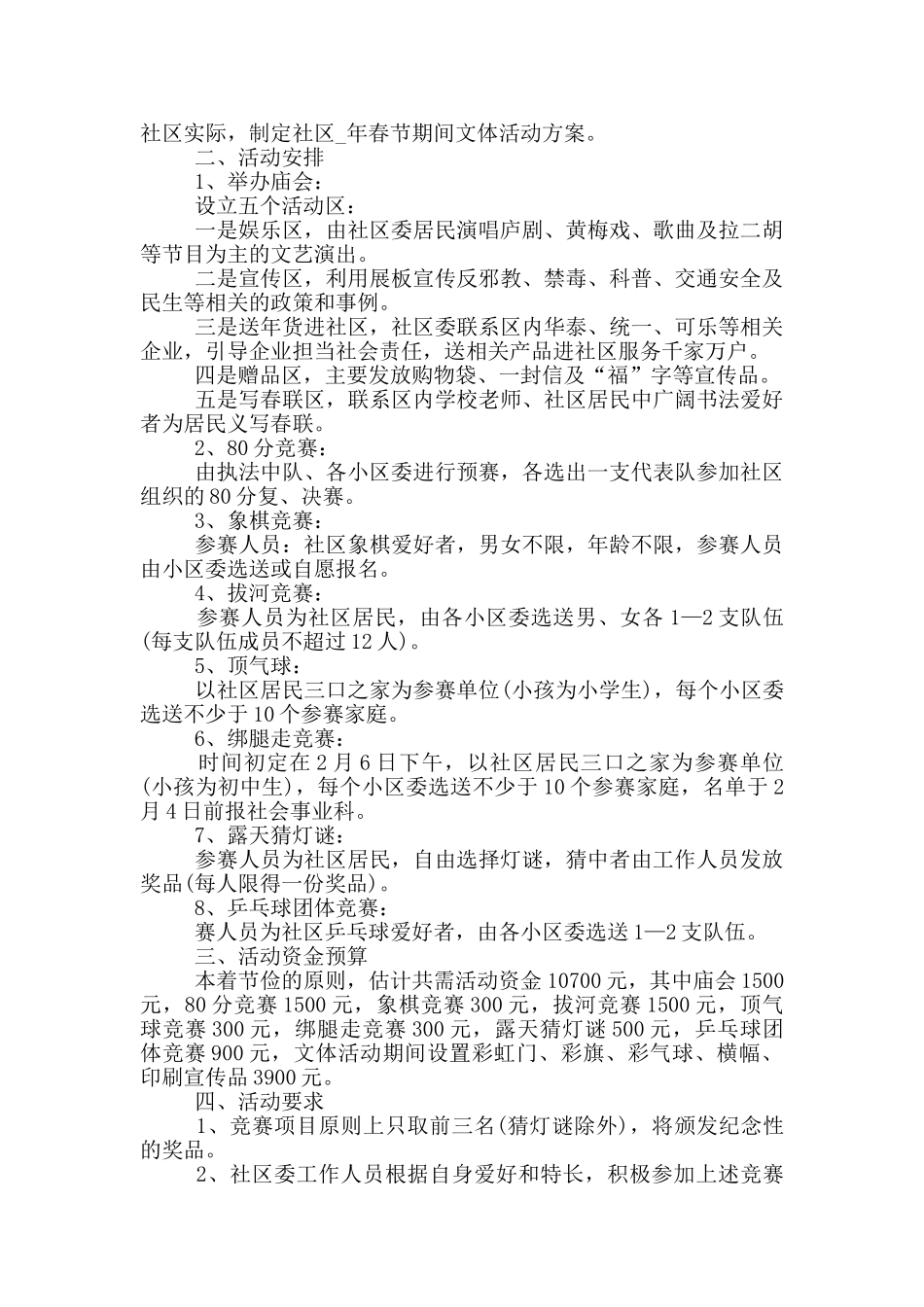 社区实际，制定社区_年春节期间文体活动方案。

二、活动安排

1、举办庙会：

设立五个活动区：

一是娱乐区，由社区委居民演唱庐剧、黄梅戏、歌曲及拉二胡等节目为主的文艺演出。

二是宣传区，利用展板宣传反邪教、禁毒、科普、交通安全及民生等相关的政策和事例。

三是送年货进社区，社区委联系区内华泰、统一、可乐等相关企业，引导企业担当社会责任，送相关产品进社区服务千家万户。

四是赠品区，主要发放购物袋、一封信及“福”字等宣传品。

五是写春联区，联系区内学校老师、社区居民中广阔书法爱好者为居民义写春联。

2、80分竞赛：

由执法中队、各小区委进行预赛，各选出一支代表队参加社区组织的80分复、决赛。

3、象棋竞赛：

参赛人员：社区象棋爱好者，男女不限，年龄不限，参赛人员由小区委选送或自愿报名。

4、拔河竞赛：

参赛人员为社区居民，由各小区委选送男、女各1—2支队伍(每支队伍成员不超过12人)。

5、顶气球：

以社区居民三口之家为参赛单位(小孩为小学生)，每个小区委选送不少于10个参赛家庭。

6、绑腿走竞赛：

时间初定在2月6日下午，以社区居民三口之家为参赛单位(小孩为初中生)，每个小区委选送不少于10个参赛家庭，名单于2月4日前报社会事业科。

7、露天猜灯谜：

参赛人员为社区居民，自由选择灯谜，猜中者由工作人员发放奖品(每人限得一份奖品)。

8、乒乓球团体竞赛：

赛人员为社区乒乓球爱好者，由各小区委选送1—2支队伍。

三、活动资金预算

本着节俭的原则，估计共需活动资金10700元，其中庙会1500元，80分竞赛1500元，象棋竞赛300元，拔河竞赛1500元，顶气球竞赛300元，绑腿走竞赛300元，露天猜灯谜500元，乒乓球团体竞赛900元，文体活动期间设置彩虹门、彩旗、彩气球、横幅、印刷宣传品3900元。

四、活动要求

1、竞赛项目原则上只取前三名(猜灯谜除外)，将颁发纪念性的奖品。

2、社区委工作人员根据自身爱好和特长，积极参加上述竞赛